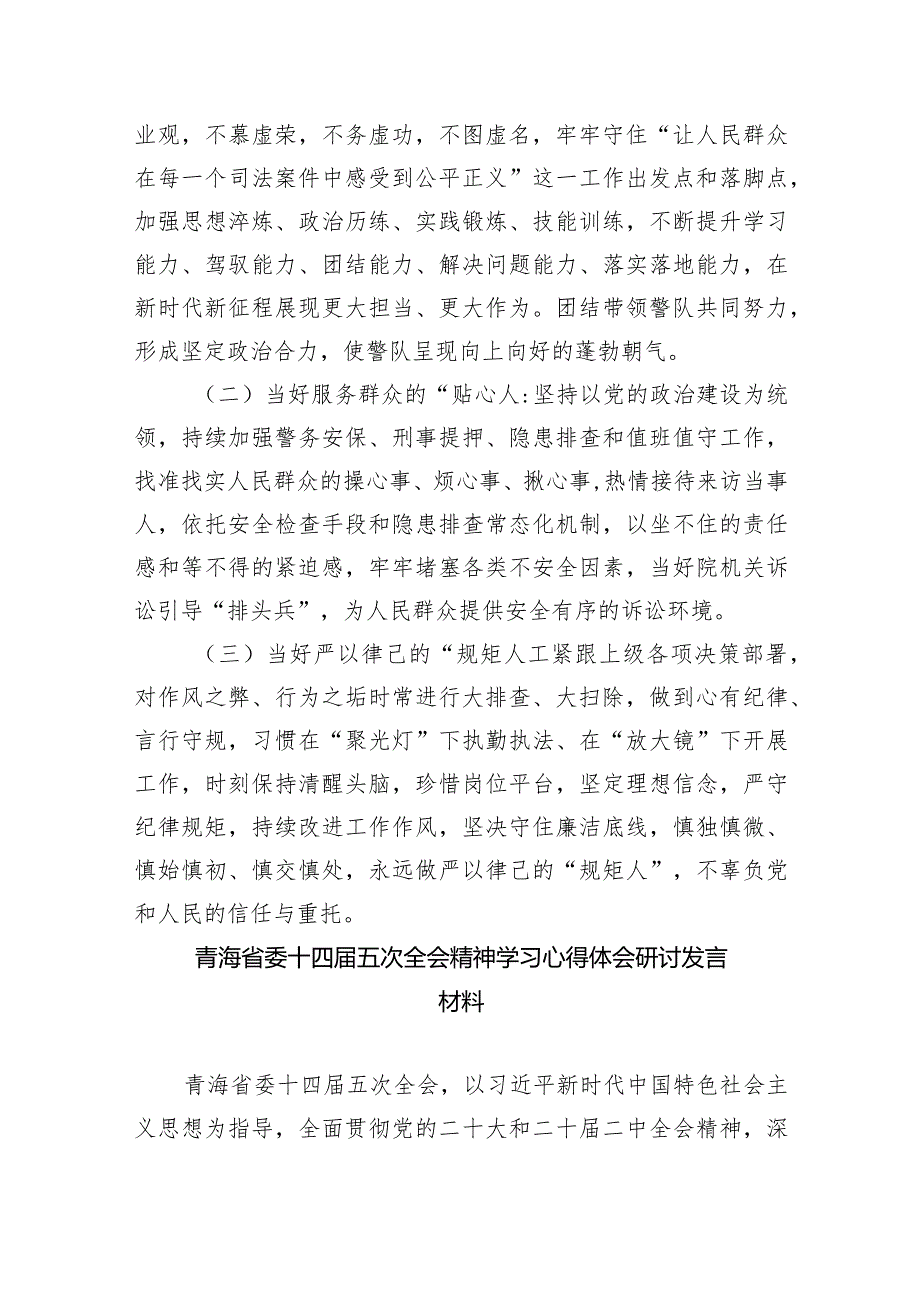 业观，不慕虚荣，不务虚功，不图虚名，牢牢守住“让人民群众在每一个司法案件中感受到公平正义”这一工作出发点和落脚点，加强思想淬炼、政治历练、实践锻炼、技能训练，不断提升学习能力、驾驭能力、团结能力、解决问题能力、落实落地能力，在新时代新征程展现更大担当、更大作为。团结带领警队共同努力，形成坚定政治合力，使警队呈现向上向好的蓬勃朝气。

（二）当好服务群众的“贴心人:坚持以党的政治建设为统领，持续加强警务安保、刑事提押、隐患排查和值班值守工作，找准找实人民群众的操心事、烦心事、揪心事,热情接待来访当事人，依托安全检查手段和隐患排查常态化机制，以坐不住的责任感和等不得的紧迫感，牢牢堵塞各类不安全因素，当好院机关诉讼引导“排头兵”，为人民群众提供安全有序的诉讼环境。

（三）当好严以律己的“规矩人工紧跟上级各项决策部署，对作风之弊、行为之垢时常进行大排查、大扫除，做到心有纪律、言行守规，习惯在“聚光灯”下执勤执法、在“放大镜”下开展工作，时刻保持清醒头脑，珍惜岗位平台，坚定理想信念，严守纪律规矩，持续改进工作作风，坚决守住廉洁底线，慎独慎微、慎始慎初、慎交慎处，永远做严以律己的“规矩人”，不辜负党和人民的信任与重托。

青海省委十四届五次全会精神学习心得体会研讨发言材料

青海省委十四届五次全会，以习近平新时代中国特色社会主义思想为指导，全面贯彻党的二十大和二十届二中全会精神，深